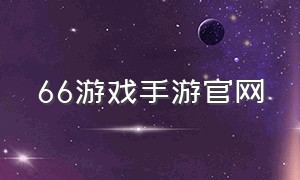 66游戏手游官网